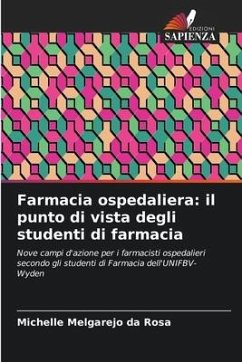 EDIZIONI
SAPIENZA

Farmacia ospedaliera: il punto di vista degli studenti di farmacia

Nove campi d'azione per i farmacisti ospedalieri secondo gli studenti di Farmacia dell'UNIFBV-Wyden

Michelle Melgarejo da Rosa